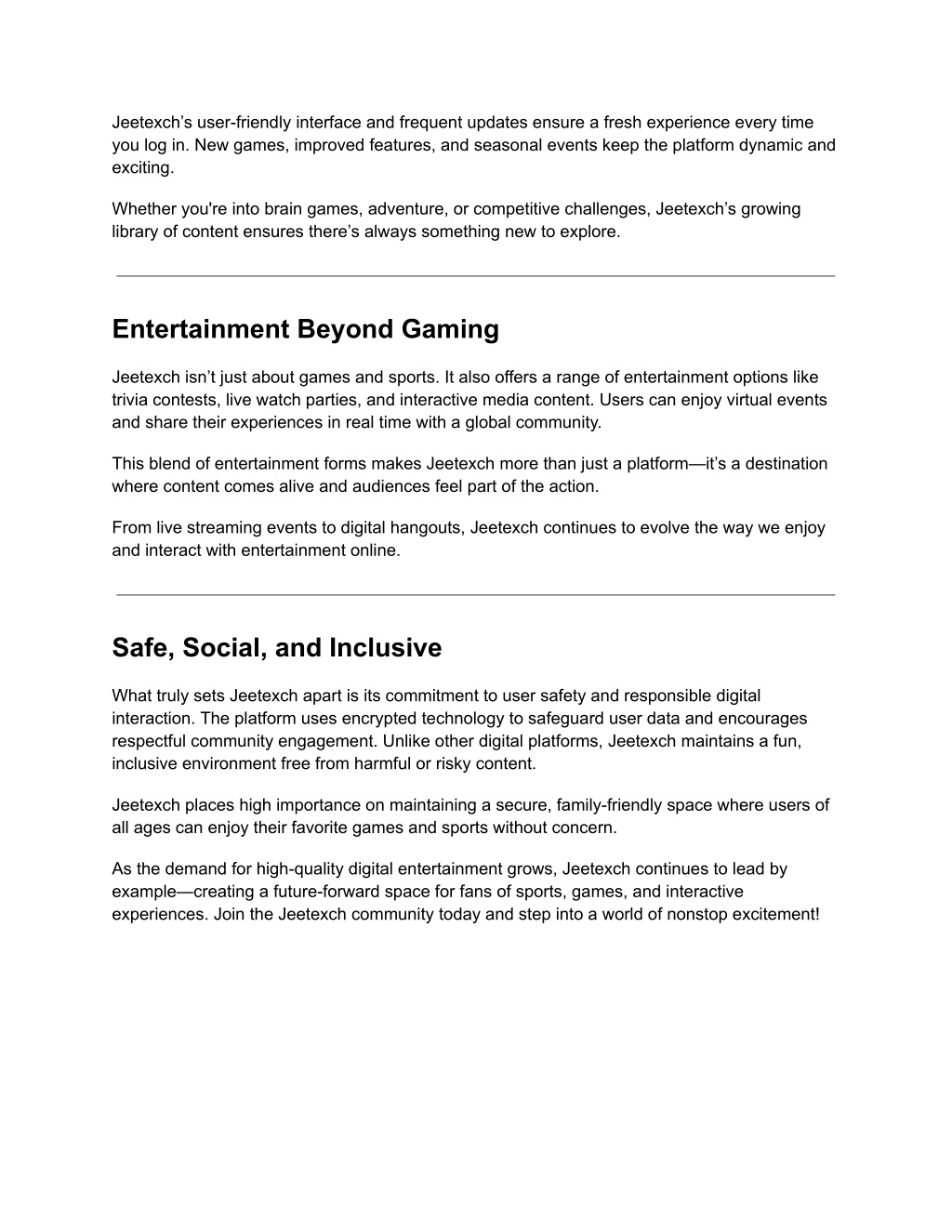 Jeetexch’s user-friendly interface and frequent updates ensure a fresh experience every time you log in. New games, improved features, and seasonal events keep the platform dynamic and exciting.

Whether you're into brain games, adventure, or competitive challenges, Jeetexch’s growing library of content ensures there’s always something new to explore.

Entertainment Beyond Gaming

Jeetexch isn’t just about games and sports. It also offers a range of entertainment options like trivia contests, live watch parties, and interactive media content. Users can enjoy virtual events and share their experiences in real time with a global community.

This blend of entertainment forms makes Jeetexch more than just a platform—it’s a destination where content comes alive and audiences feel part of the action.

From live streaming events to digital hangouts, Jeetexch continues to evolve the way we enjoy and interact with entertainment online.

Safe, Social, and Inclusive

What truly sets Jeetexch apart is its commitment to user safety and responsible digital interaction. The platform uses encrypted technology to safeguard user data and encourages respectful community engagement. Unlike other digital platforms, Jeetexch maintains a fun, inclusive environment free from harmful or risky content.

Jeetexch places high importance on maintaining a secure, family-friendly space where users of all ages can enjoy their favorite games and sports without concern.

As the demand for high-quality digital entertainment grows, Jeetexch continues to lead by example—creating a future-forward space for fans of sports, games, and interactive experiences. Join the Jeetexch community today and step into a world of nonstop excitement!